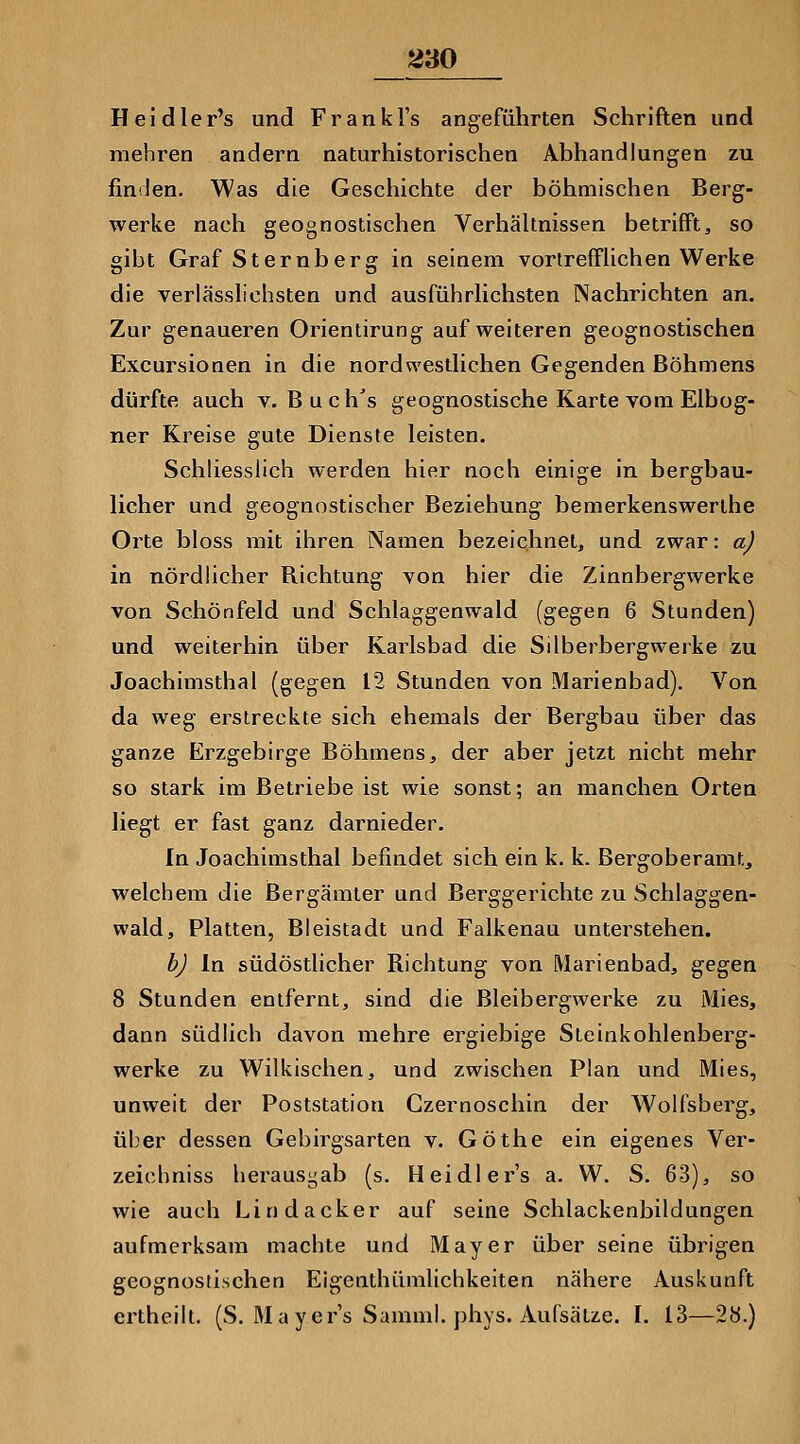 230

Heidler's und Frankl's angeführten Schriften und mehren andern naturhistorischen Abhandlungen zu finden. Was die Geschichte der böhmischen Bergwerke nach geognostischen Verhältnissen betrifft, so gibt Graf Sternberg in seinem vortrefflichen Werke die verlässlichsten und ausführlichsten Nachrichten an. Zur genaueren Orientirung auf weiteren geognostischen Excursionen in die nordwestlichen Gegenden Böhmens dürfte auch v. Buch's geognostische Karte vom Elbogner Kreise gute Dienste leisten.

Schliesslich werden hier noch einige in bergbaulicher und geognostischer Beziehung bemerkenswerthe Orte bloss mit ihren Namen bezeichnet, und zwar: a) in nördlicher Richtung von hier die Zinnbergwerke von Schönfeld und Schlaggenwald (gegen 6 Stunden) und weiterhin über Karlsbad die Silberbergwerke zu Joachimsthal (gegen 12 Stunden von Marienbad). Von da weg erstreckte sich ehemals der Bergbau über das ganze Erzgebirge Böhmens, der aber jetzt nicht mehr so stark im Betriebe ist wie sonst; an manchen Orten liegt er fast ganz darnieder.

In Joachimsthal befindet sich ein k. k. Bergoberamt, welchem die Bergämter und Berggerichte zu Schlaggenwald, Platten, Bleistadt und Falkenau unterstehen.

b) In südöstlicher Richtung von Marienbad, gegen 8 Stunden entfernt, sind die Bleibergwerke zu Mies, dann südlich davon mehre ergiebige Steinkohlenbergwerke zu Wilkischen, und zwischen Plan und Mies, unweit der Poststation Czernoschin der Wolfsberg, über dessen Gebirgsarten v. Göthe ein eigenes Verzeichniss herausgab (s. Heidler's a. W. S. 63), so wie auch Lindacker auf seine Schlackenbildungen aufmerksam machte und Mayer über seine übrigen geognostischen Eigenthümlichkeiten nähere Auskunft ertheilt. (S. Mayer's Samml. phys. Aufsätze. I. 13—28.)